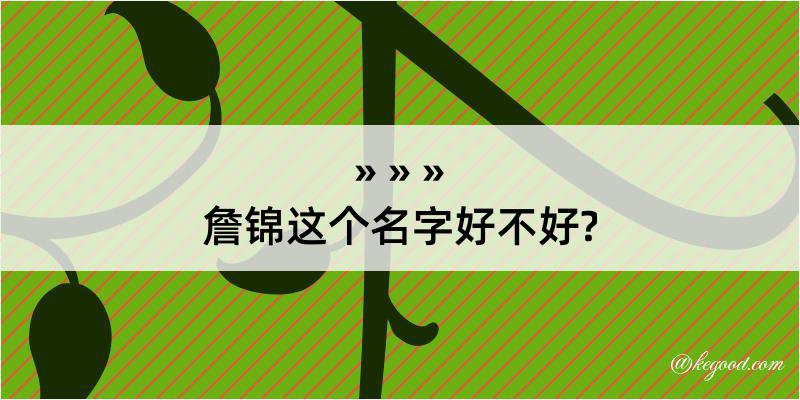 » » »
詹锦这个名字好不好?

@kegood.com